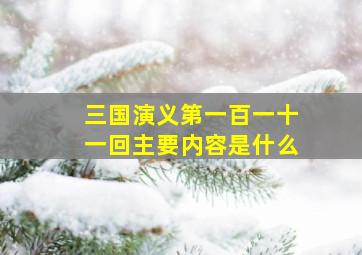 三国演义第一百一十一回主要内容是什么